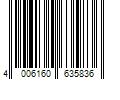 4 006160 635836